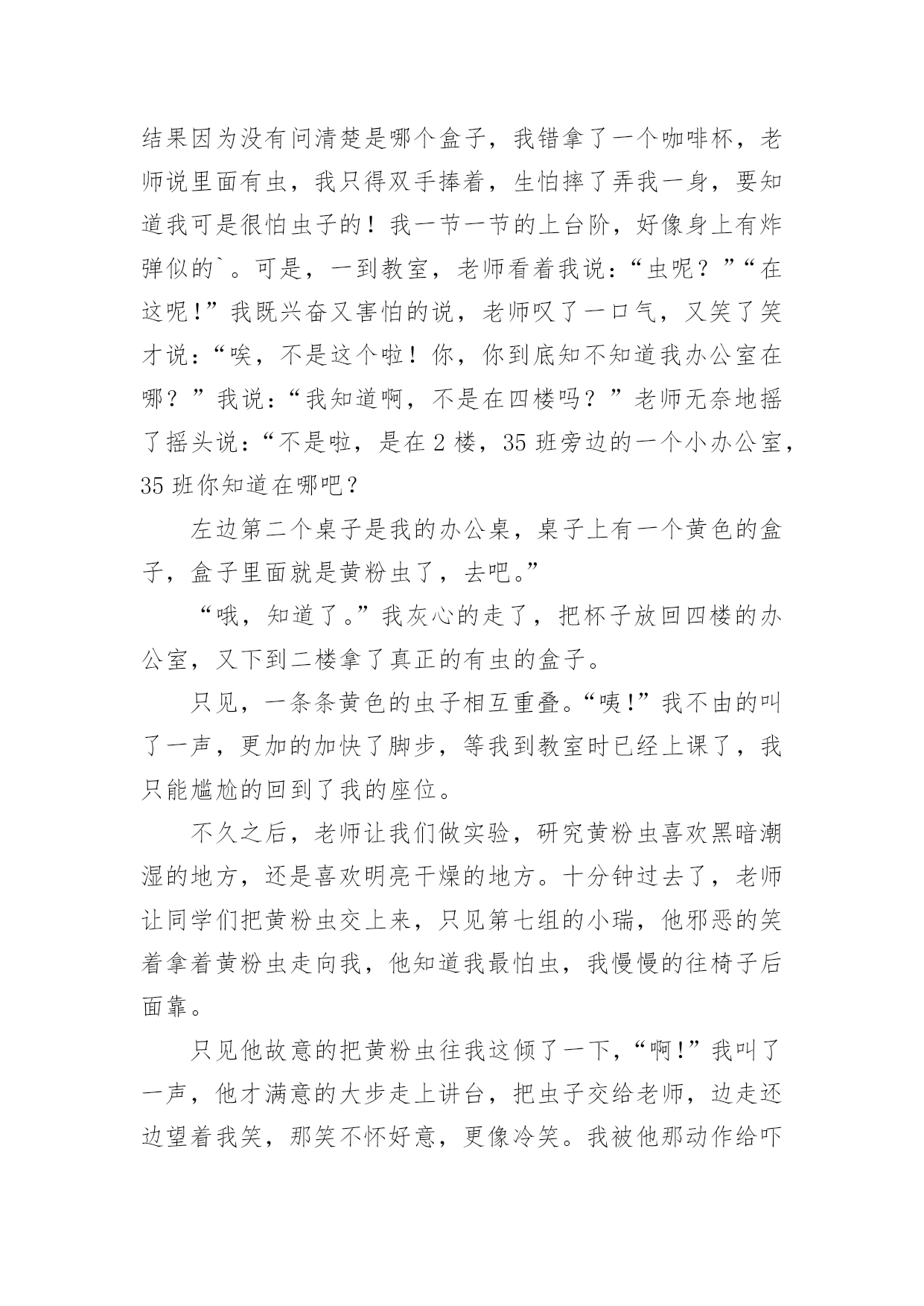 结果因为没有问清楚是哪个盒子，我错拿了一个咖啡杯，老师说里面有虫，我只得双手捧着，生怕摔了弄我一身，要知道我可是很怕虫子的！我一节一节的上台阶，好像身上有炸弹似的`。可是，一到教室，老师看着我说：“虫呢？”“在这呢!”我既兴奋又害怕的说，老师叹了一口气，又笑了笑才说：“唉，不是这个啦！你，你到底知不知道我办公室在哪？”我说：“我知道啊，不是在四楼吗？”老师无奈地摇了摇头说：“不是啦，是在 2 楼，35 班旁边的一个小办公室，35 班你知道在哪吧？

左边第二个桌子是我的办公桌，桌子上有一个黄色的盒子，盒子里面就是黄粉虫了，去吧。”

“哦，知道了。”我灰心的走了，把杯子放回四楼的办公室，又下到二楼拿了真正的有虫的盒子。

只见，一条条黄色的虫子相互重叠。“咦!”我不由的叫了一声，更加的加快了脚步，等我到教室时已经上课了，我只能尴尬的回到了我的座位。

不久之后，老师让我们做实验，研究黄粉虫喜欢黑暗潮湿的地方，还是喜欢明亮干燥的地方。十分钟过去了，老师让同学们把黄粉虫交上来，只见第七组的小瑞，他邪恶的笑着拿着黄粉虫走向我，他知道我最怕虫，我慢慢的往椅子后面靠。

只见他故意的把黄粉虫往我这倾了一下，“啊!”我叫了一声，他才满意的大步走上讲台，把虫子交给老师，边走还边望着我笑，那笑不怀好意，更像冷笑。我被他那动作给吓